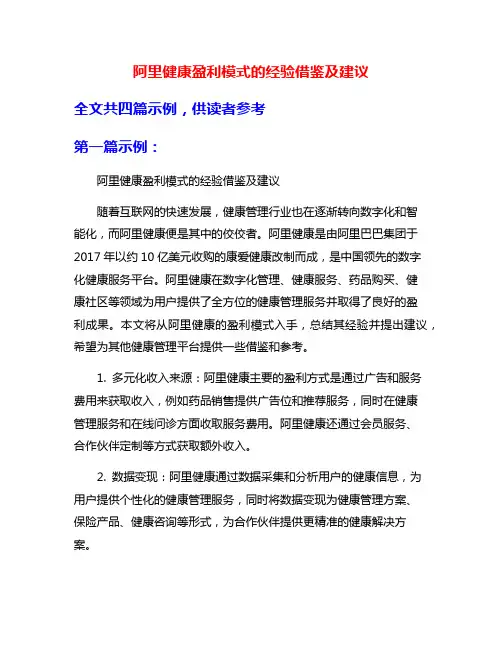 阿里健康盈利模式的经验借鉴及建议

全文共四篇示例，供读者参考

第一篇示例：

阿里健康盈利模式的经验借鉴及建议

随着互联网的快速发展，健康管理行业也在逐渐转向数字化和智能化，而阿里健康便是其中的佼佼者。阿里健康是由阿里巴巴集团于2017年以约10亿美元收购的康爱健康改制而成，是中国领先的数字化健康服务平台。阿里健康在数字化管理、健康服务、药品购买、健康社区等领域为用户提供了全方位的健康管理服务并取得了良好的盈利成果。本文将从阿里健康的盈利模式入手，总结其经验并提出建议，希望为其他健康管理平台提供一些借鉴和参考。

1. 多元化收入来源：阿里健康主要的盈利方式是通过广告和服务费用来获取收入，例如药品销售提供广告位和推荐服务，同时在健康管理服务和在线问诊方面收取服务费用。阿里健康还通过会员服务、合作伙伴定制等方式获取额外收入。

2. 数据变现：阿里健康通过数据采集和分析用户的健康信息，为用户提供个性化的健康管理服务，同时将数据变现为健康管理方案、保险产品、健康咨询等形式，为合作伙伴提供更精准的健康解决方案。